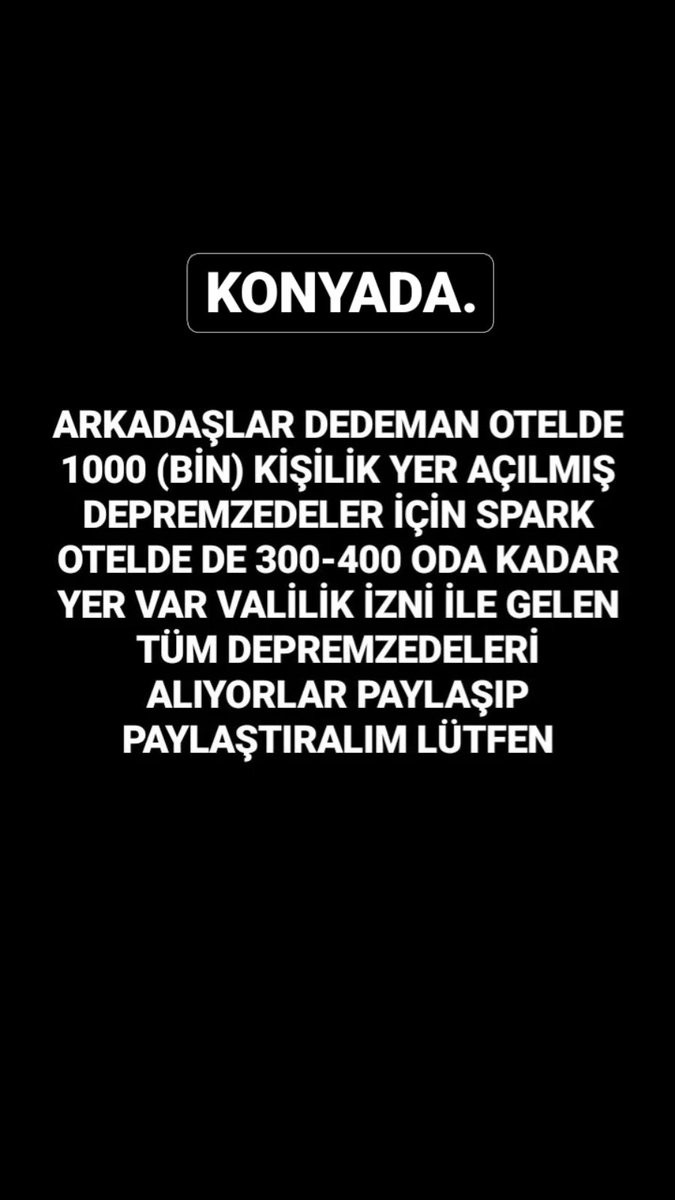 KONYADA.

ARKADAŞLAR DEDEMAN OTELDE 1000 (BİN) KİŞİLİK YER AÇILMIŞ DEPREMZEDELER İÇİN SPARK OTELDE DE 300-400 ODA KADAR YER VAR VALİLİK İZNİ İLE GELEN TÜM DEPREMZEDELERİ ALIYORLAR PAYLAŞIP PAYLAŞTIRALIM LÜTFEN